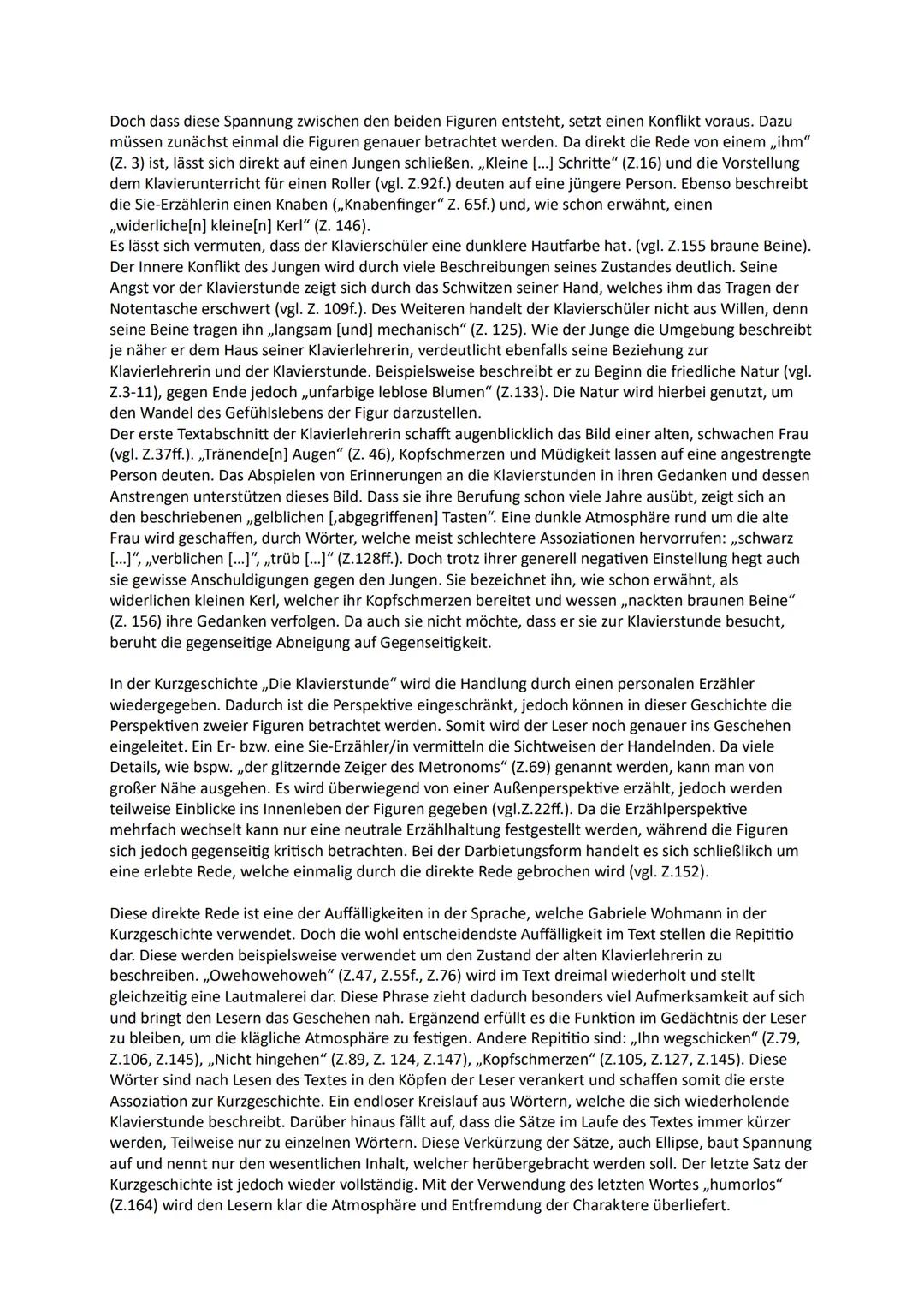 Doch dass diese Spannung zwischen den beiden Figuren entsteht, setzt einen Konflikt voraus. Dazu müssen zunächst einmal die Figuren genauer betrachtet werden. Da direkt die Rede von einem „ihm“ (Z. 3) ist, lässt sich direkt auf einen Jungen schließen. „Kleine […] Schritte“ (Z.16) und die Vorstellung dem Klavierunterricht für einen Roller (vgl. Z.92f.) deuten auf eine jüngere Person. Ebenso beschreibt die Sie-Erzählerin einen Knaben („Knabenfinger“ Z. 65f.) und, wie schon erwähnt, einen „widerliche[n] kleine[n] Kerl“ (Z. 146).
Es lässt sich vermuten, dass der Klavierschüler eine dunklere Hautfarbe hat. (vgl. Z.155 braune Beine).
Der Innere Konflikt des Jungen wird durch viele Beschreibungen seines Zustandes deutlich. Seine Angst vor der Klavierstunde zeigt sich durch das Schwitzen seiner Hand, welches ihm das Tragen der Notentasche erschwert (vgl. Z. 109f.). Des Weiteren handelt der Klavierschüler nicht aus Willen, denn seine Beine tragen ihn „langsam [und] mechanisch“ (Z. 125). Wie der Junge die Umgebung beschreibt je näher er dem Haus seiner Klavierlehrerin, verdeutlicht ebenfalls seine Beziehung zur Klavierlehrerin und der Klavierstunde. Beispielsweise beschreibt er zu Beginn die friedliche Natur (vgl. Z.3-11), gegen Ende jedoch „unfarbige leblose Blumen“ (Z.133). Die Natur wird hierbei genutzt, um den Wandel des Gefühlslebens der Figur darzustellen.
Der erste Textabschnitt der Klavierlehrerin schafft augenblicklich das Bild einer alten, schwachen Frau (vgl. Z.37ff.). „Tränende[n] Augen“ (Z. 46), Kopfschmerzen und Müdigkeit lassen auf eine angestrengte Person deuten. Das Abspielen von Erinnerungen an die Klavierstunden in ihren Gedanken und dessen Anstrengen unterstützen dieses Bild. Dass sie ihre Berufung schon viele Jahre ausübt, zeigt sich an den beschriebenen „gelblichen [,abgegriffenen] Tasten“. Eine dunkle Atmosphäre rund um die alte Frau wird geschaffen, durch Wörter, welche meist schlechtere Assoziationen hervorrufen: „schwarz […]“, „verblichen […]“, „trüb […]“ (Z.128ff.). Doch trotz ihrer generell negativen Einstellung hegt auch sie gewisse Anschuldigungen gegen den Jungen. Sie bezeichnet ihn, wie schon erwähnt, als widerlichen kleinen Kerl, welcher ihr Kopfschmerzen bereitet und wessen „nackten braunen Beine“ (Z. 156) ihre Gedanken verfolgen. Da auch sie nicht möchte, dass er sie zur Klavierstunde besucht, beruht die gegenseitige Abneigung auf Gegenseitigkeit.

In der Kurzgeschichte „Die Klavierstunde“ wird die Handlung durch einen personalen Erzähler wiedergegeben. Dadurch ist die Perspektive eingeschränkt, jedoch können in dieser Geschichte die Perspektiven zweier Figuren betrachtet werden. Somit wird der Leser noch genauer ins Geschehen eingeleitet. Ein Er- bzw. eine Sie-Erzähler/in vermitteln die Sichtweisen der Handelnden. Da viele Details, wie bspw. „der glitzernde Zeiger des Metronoms“ (Z.69) genannt werden, kann man von großer Nähe ausgehen. Es wird überwiegend von einer Außenperspektive erzählt, jedoch werden teilweise Einblicke ins Innenleben der Figuren gegeben (vgl.Z.22ff.). Da die Erzählperspektive mehrfach wechselt kann nur eine neutrale Erzählhaltung festgestellt werden, während die Figuren sich jedoch gegenseitig kritisch betrachten. Bei der Darbietungsform handelt es sich schließlikch um eine erlebte Rede, welche einmalig durch die direkte Rede gebrochen wird (vgl. Z.152).

Diese direkte Rede ist eine der Auffälligkeiten in der Sprache, welche Gabriele Wohmann in der Kurzgeschichte verwendet. Doch die wohl entscheidendste Auffälligkeit im Text stellen die Repititio dar. Diese werden beispielsweise verwendet um den Zustand der alten Klavierlehrerin zu beschreiben. „Owehowehoweh“ (Z.47, Z.55f., Z.76) wird im Text dreimal wiederholt und stellt gleichzeitig eine Lautmalerei dar. Diese Phrase zieht dadurch besonders viel Aufmerksamkeit auf sich und bringt den Lesern das Geschehen nah. Ergänzend erfüllt es die Funktion im Gedächtnis der Leser zu bleiben, um die klägliche Atmosphäre zu festigen. Andere Repititio sind: „Ihn wegschicken“ (Z.79, Z.106, Z.145), „Nicht hingehen“ (Z.89, Z. 124, Z.147), „Kopfschmerzen“ (Z.105, Z.127, Z.145). Diese Wörter sind nach Lesen des Textes in den Köpfen der Leser verankert und schaffen somit die erste Assoziation zur Kurzgeschichte. Ein endloser Kreislauf aus Wörtern, welche die sich wiederholende Klavierstunde beschreibt. Darüber hinaus fällt auf, dass die Sätze im Laufe des Textes immer kürzer werden, Teilweise nur zu einzelnen Wörtern. Diese Verkürzung der Sätze, auch Ellipse, baut Spannung auf und nennt nur den wesentlichen Inhalt, welcher herübergebracht werden soll. Der letzte Satz der Kurzgeschichte ist jedoch wieder vollständig. Mit der Verwendung des letzten Wortes „humorlos“ (Z.164) wird den Lesern klar die Atmosphäre und Entfremdung der Charaktere überliefert.